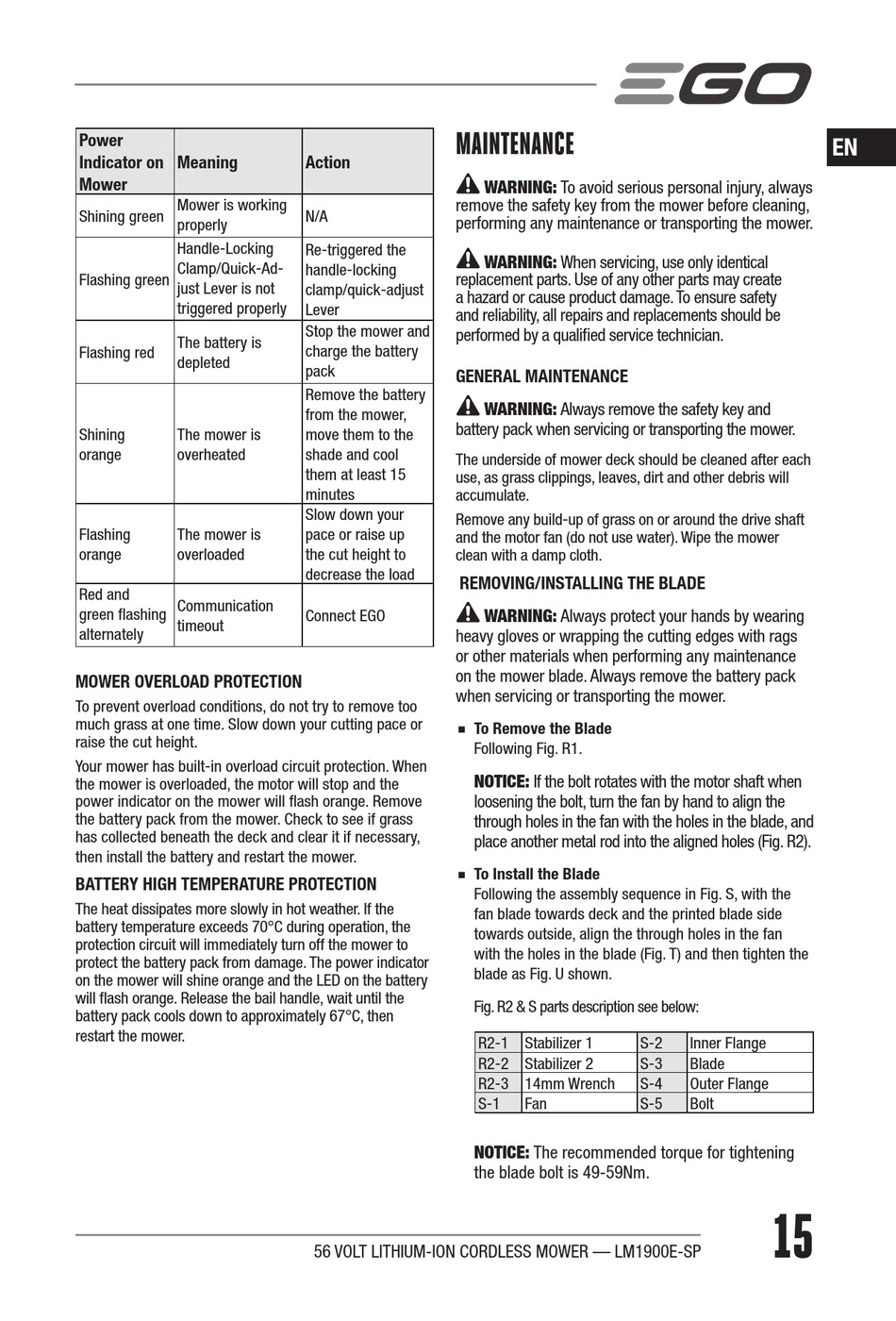 EGO

EN

| Power Indicator on Mower | Meaning | Action |
|---|---|---|
| Shining green | Mower is working properly | N/A |
| Flashing green | Handle-Locking Clamp/Quick-Adjust Lever is not triggered properly | Re-triggered the handle-locking clamp/quick-adjust Lever |
| Flashing red | The battery is depleted | Stop the mower and charge the battery pack |
| Shining orange | The mower is overheated | Remove the battery from the mower, move them to the shade and cool them at least 15 minutes |
| Flashing orange | The mower is overloaded | Slow down your pace or raise up the cut height to decrease the load |
| Red and green flashing alternately | Communication timeout | Connect EGO |

MOWER OVERLOAD PROTECTION

To prevent overload conditions, do not try to remove too much grass at one time. Slow down your cutting pace or raise the cut height.

Your mower has built-in overload circuit protection. When the mower is overloaded, the motor will stop and the power indicator on the mower will flash orange. Remove the battery pack from the mower. Check to see if grass has collected beneath the deck and clear it if necessary, then install the battery and restart the mower.

BATTERY HIGH TEMPERATURE PROTECTION

The heat dissipates more slowly in hot weather. If the battery temperature exceeds 70°C during operation, the protection circuit will immediately turn off the mower to protect the battery pack from damage. The power indicator on the mower will shine orange and the LED on the battery will flash orange. Release the bail handle, wait until the battery pack cools down to approximately 67°C, then restart the mower.

MAINTENANCE

WARNING: To avoid serious personal injury, always remove the safety key from the mower before cleaning, performing any maintenance or transporting the mower.

WARNING: When servicing, use only identical replacement parts. Use of any other parts may create a hazard or cause product damage. To ensure safety and reliability, all repairs and replacements should be performed by a qualified service technician.

GENERAL MAINTENANCE

WARNING: Always remove the safety key and battery pack when servicing or transporting the mower.

The underside of mower deck should be cleaned after each use, as grass clippings, leaves, dirt and other debris will accumulate.

Remove any build-up of grass on or around the drive shaft and the motor fan (do not use water). Wipe the mower clean with a damp cloth.

REMOVING/INSTALLING THE BLADE

WARNING: Always protect your hands by wearing heavy gloves or wrapping the cutting edges with rags or other materials when performing any maintenance on the mower blade. Always remove the battery pack when servicing or transporting the mower.

■ To Remove the Blade
Following Fig. R1.

NOTICE: If the bolt rotates with the motor shaft when loosening the bolt, turn the fan by hand to align the through holes in the fan with the holes in the blade, and place another metal rod into the aligned holes (Fig. R2).

■ To Install the Blade
Following the assembly sequence in Fig. S, with the fan blade towards deck and the printed blade side towards outside, align the through holes in the fan with the holes in the blade (Fig. T) and then tighten the blade as Fig. U shown.

Fig. R2 & S parts description see below:

| R2-1 | Stabilizer 1 | S-2 | Inner Flange |
|---|---|---|---|
| R2-2 | Stabilizer 2 | S-3 | Blade |
| R2-3 | 14mm Wrench | S-4 | Outer Flange |
| S-1 | Fan | S-5 | Bolt |

NOTICE: The recommended torque for tightening the blade bolt is 49-59Nm.

56 VOLT LITHIUM-ION CORDLESS MOWER — LM1900E-SP

15